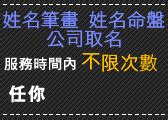 姓名筆畫 姓名命盤
公司取名

服務時間內 不限次數

任你